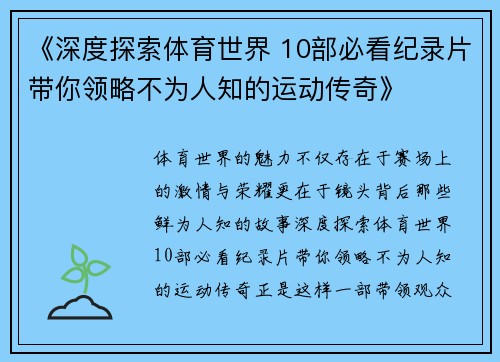 《深度探索体育世界 10部必看纪录片带你领略不为人知的运动传奇》

体育世界的魅力不仅存在于赛场上的激情与荣耀更在于镜头背后那些鲜为人知的故事深度探索体育世界10部必看纪录片带你领略不为人知的运动传奇正是这样一部带领观众